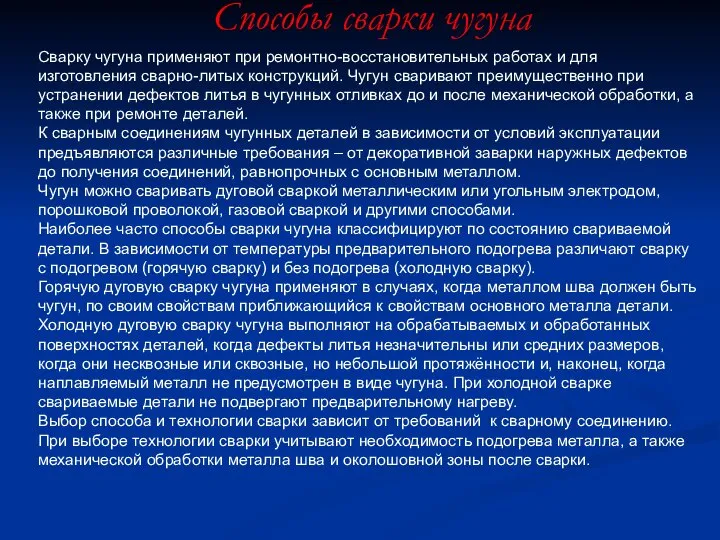 Способы сварки чугуна

Сварку чугуна применяют при ремонтно-восстановительных работах и для изготовления сварно-литых конструкций. Чугун сваривают преимущественно при устранении дефектов литья в чугунных отливках до и после механической обработки, а также при ремонте деталей.
К сварным соединениям чугунных деталей в зависимости от условий эксплуатации предъявляются различные требования – от декоративной заварки наружных дефектов до получения соединений, равнопрочных с основным металлом.
Чугун можно сваривать дуговой сваркой металлическим или угольным электродом, порошковой проволокой, газовой сваркой и другими способами.
Наиболее часто способы сварки чугуна классифицируют по состоянию свариваемой детали. В зависимости от температуры предварительного подогрева различают сварку с подогревом (горячую сварку) и без подогрева (холодную сварку).
Горячую дуговую сварку чугуна применяют в случаях, когда металлом шва должен быть чугун, по своим свойствам приближающийся к свойствам основного металла детали.
Холодную дуговую сварку чугуна выполняют на обрабатываемых и обработанных поверхностях деталей, когда дефекты литья незначительны или средних размеров, когда они несквозные или сквозные, но небольшой протяжённости и, наконец, когда наплавляемый металл не предусмотрен в виде чугуна. При холодной сварке свариваемые детали не подвергают предварительному нагреву.
Выбор способа и технологии сварки зависит от требований к сварному соединению.
При выборе технологии сварки учитывают необходимость подогрева металла, а также механической обработки металла шва и околошовной зоны после сварки.